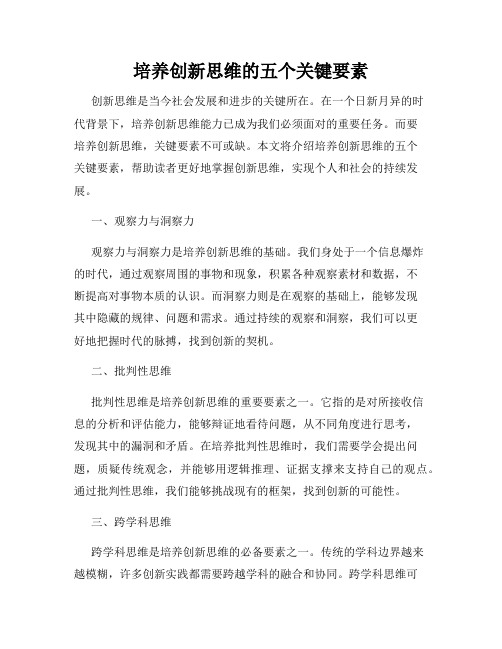 培养创新思维的五个关键要素

创新思维是当今社会发展和进步的关键所在。在一个日新月异的时代背景下，培养创新思维能力已成为我们必须面对的重要任务。而要培养创新思维，关键要素不可或缺。本文将介绍培养创新思维的五个关键要素，帮助读者更好地掌握创新思维，实现个人和社会的持续发展。

一、观察力与洞察力

观察力与洞察力是培养创新思维的基础。我们身处于一个信息爆炸的时代，通过观察周围的事物和现象，积累各种观察素材和数据，不断提高对事物本质的认识。而洞察力则是在观察的基础上，能够发现其中隐藏的规律、问题和需求。通过持续的观察和洞察，我们可以更好地把握时代的脉搏，找到创新的契机。

二、批判性思维

批判性思维是培养创新思维的重要要素之一。它指的是对所接收信息的分析和评估能力，能够辩证地看待问题，从不同角度进行思考，发现其中的漏洞和矛盾。在培养批判性思维时，我们需要学会提出问题，质疑传统观念，并能够用逻辑推理、证据支撑来支持自己的观点。通过批判性思维，我们能够挑战现有的框架，找到创新的可能性。

三、跨学科思维

跨学科思维是培养创新思维的必备要素之一。传统的学科边界越来越模糊，许多创新实践都需要跨越学科的融合和协同。跨学科思维可